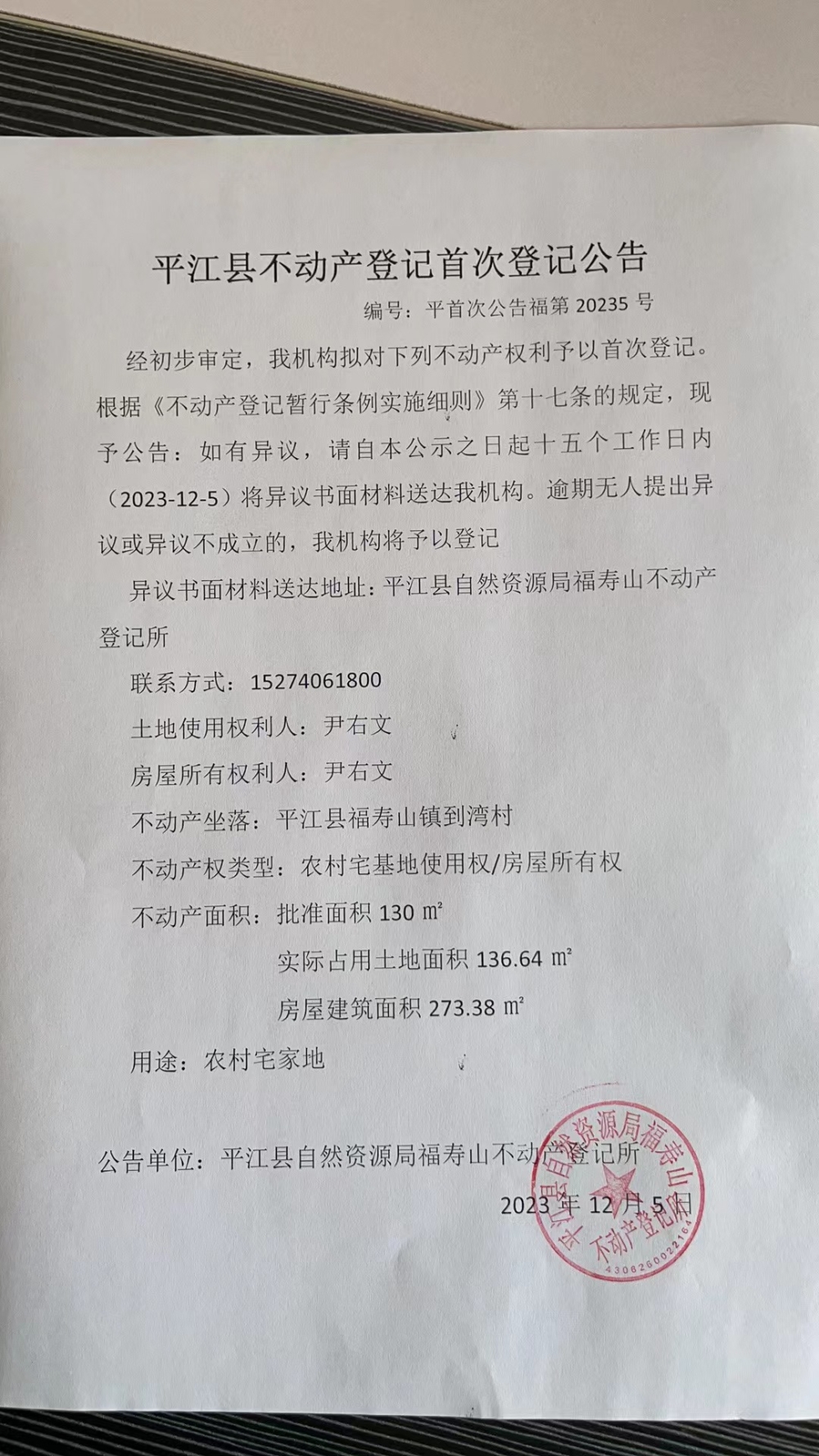 平江县不动产登记首次登记公告

编号：平首次公告福第 20235 号

经初步审定，我机构拟对下列不动产权利予以首次登记。根据《不动产登记暂行条例实施细则》第十七条的规定，现予公告：如有异议，请自本公示之日起十五个工作日内（2023-12-5）将异议书面材料送达我机构。逾期无人提出异议或异议不成立的，我机构将予以登记

异议书面材料送达地址：平江县自然资源局福寿山不动产登记所

联系方式：15274061800

土地使用权利人：尹右文

房屋所有权利人：尹右文

不动产坐落：平江县福寿山镇到湾村

不动产权类型：农村宅基地使用权/房屋所有权

不动产面积：批准面积 130 ㎡

实际占用土地面积 136.64 ㎡

房屋建筑面积 273.38 ㎡

用途：农村宅家地

公告单位：平江县自然资源局福寿山不动产登记所

2023 年 12 月 5 日

平江县自然资源局福寿山不动产登记所

4306260022164